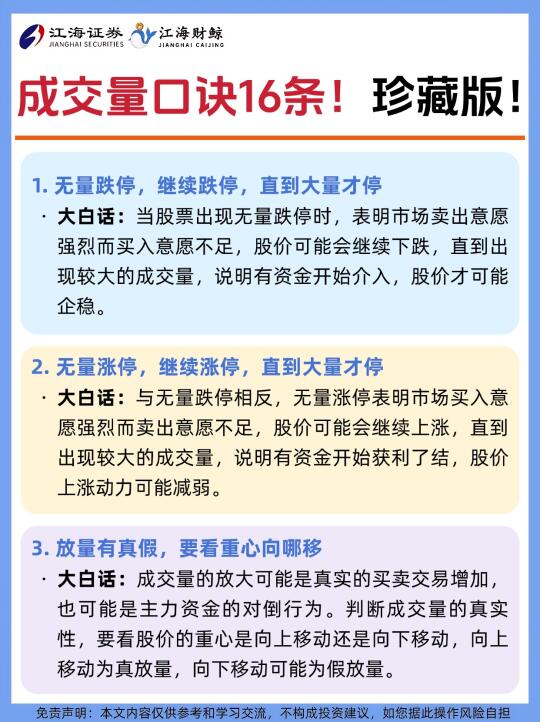 江海证券 JIANGHAI SECURITIES 江海财鲸 JIANGHAI CAIJING

成交量口诀16条！珍藏版！

1. 无量跌停，继续跌停，直到大量才停

· 大白话：当股票出现无量跌停时，表明市场卖出意愿强烈而买入意愿不足，股价可能会继续下跌，直到出现较大的成交量，说明有资金开始介入，股价才可能企稳。

2. 无量涨停，继续涨停，直到大量才停

· 大白话：与无量跌停相反，无量涨停表明市场买入意愿强烈而卖出意愿不足，股价可能会继续上涨，直到出现较大的成交量，说明有资金开始获利了结，股价上涨动力可能减弱。

3. 放量有真假，要看重心向哪移

· 大白话：成交量的放大可能是真实的买卖交易增加，也可能是主力资金的对倒行为。判断成交量的真实性，要看股价的重心是向上移动还是向下移动，向上移动为真放量，向下移动可能为假放量。

免责声明：本文内容仅供参考和学习交流，不构成投资建议，如您据此操作风险自担